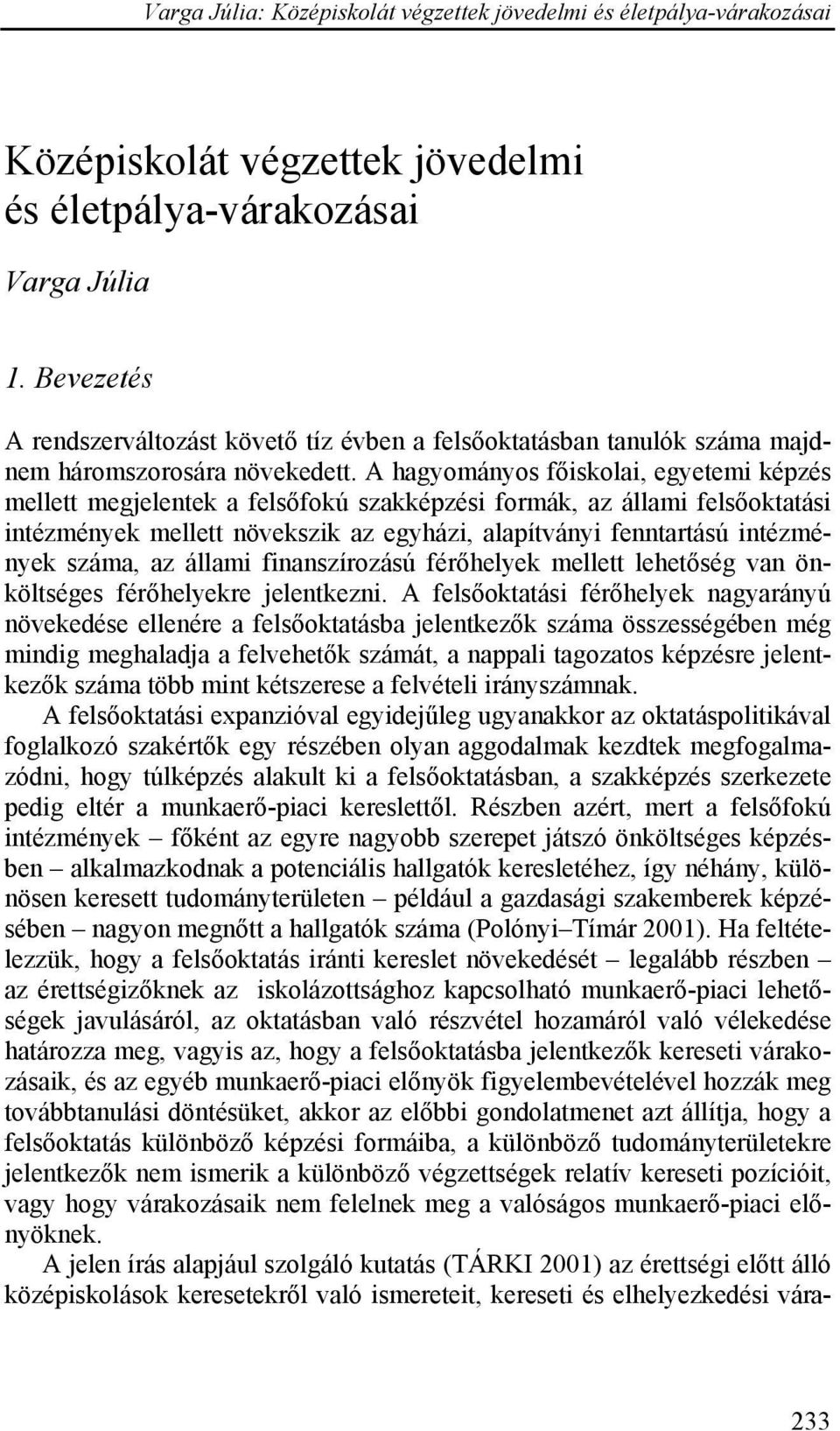 Varga Júlia: Középiskolát végzettek jövedelmi és életpálya-várakozásai

Középiskolát végzettek jövedelmi és életpálya-várakozásai

Varga Júlia

1. Bevezetés

A rendszerváltozást követő tíz évben a felsőoktatásban tanulók száma majdnem háromszorosára növekedett. A hagyományos főiskolai, egyetemi képzés mellett megjelentek a felsőfokú szakképzési formák, az állami felsőoktatási intézmények mellett növekszik az egyházi, alapítványi fenntartású intézmények száma, az állami finanszírozású férőhelyek mellett lehetőség van önköltséges férőhelyekre jelentkezni. A felsőoktatási férőhelyek nagyarányú növekedése ellenére a felsőoktatásba jelentkezők száma összességében még mindig meghaladja a felvehetők számát, a nappali tagozatos képzésre jelentkezők száma több mint kétszerese a felvételi irányszámnak.

A felsőoktatási expanzióval egyidejűleg ugyanakkor az oktatáspolitikával foglalkozó szakértők egy részében olyan aggodalmak kezdtek megfogalmazódni, hogy túlképzés alakult ki a felsőoktatásban, a szakképzés szerkezete pedig eltér a munkaerő-piaci kereslettől. Részben azért, mert a felsőfokú intézmények – főként az egyre nagyobb szerepet játszó önköltséges képzésben – alkalmazkodnak a potenciális hallgatók keresletéhez, így néhány, különösen keresett tudományterületen – például a gazdasági szakemberek képzésében – nagyon megnőtt a hallgatók száma (Polónyi–Tímár 2001). Ha feltételezzük, hogy a felsőoktatás iránti kereslet növekedését – legalább részben – az érettségizőknek az iskolázottsághoz kapcsolható munkaerő-piaci lehetőségek javulásáról, az oktatásban való részvétel hozamáról való vélekedése határozza meg, vagyis az, hogy a felsőoktatásba jelentkezők kereseti várakozásaik, és az egyéb munkaerő-piaci előnyök figyelembevételével hozzák meg továbbtanulási döntésüket, akkor az előbbi gondolatmenet azt állítja, hogy a felsőoktatás különböző képzési formáiba, a különböző tudományterületekre jelentkezők nem ismerik a különböző végzettségek relatív kereseti pozícióit, vagy hogy várakozásaik nem felelnek meg a valóságos munkaerő-piaci előnyöknek.

A jelen írás alapjául szolgáló kutatás (TÁRKI 2001) az érettségi előtt álló középiskolások keresetekről való ismereteit, kereseti és elhelyezkedési vára-

233